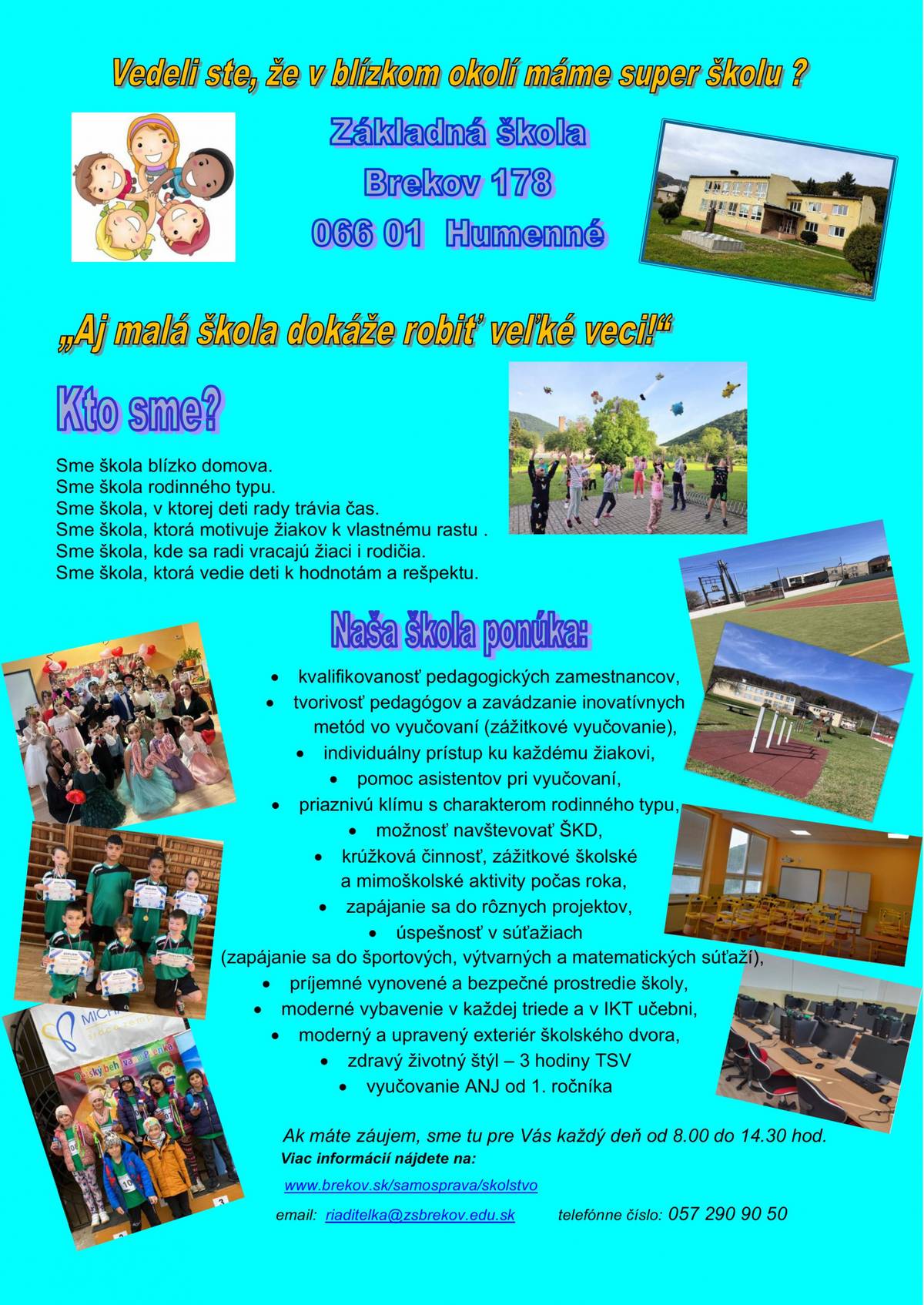 Vedeli ste, že v blízkom okolí máme super školu ?

Základná škola
Brekov 178
066 01 Humenné

„Aj malá škola dokáže robiť veľké veci!“

Kto sme?

Sme škola blízko domova.
Sme škola rodinného typu.
Sme škola, v ktorej deti rady trávia čas.
Sme škola, ktorá motivuje žiakov k vlastnému rastu .
Sme škola, kde sa radi vracajú žiaci i rodičia.
Sme škola, ktorá vedie deti k hodnotám a rešpektu.

Naša škola ponúka:

• kvalifikovanosť pedagogických zamestnancov,
• tvorivosť pedagógov a zavádzanie inovatívnych metód vo vyučovaní (zážitkové vyučovanie),
• individuálny prístup ku každému žiakovi,
• pomoc asistentov pri vyučovaní,
• priaznivú klímu s charakterom rodinného typu,
• možnosť navštevovať ŠKD,
• krúžková činnosť, zážitkové školské a mimoškolské aktivity počas roka,
• zapájanie sa do rôznych projektov,
• úspešnosť v súťažiach (zapájanie sa do športových, výtvarných a matematických súťaží),
• príjemné vynovené a bezpečné prostredie školy,
• moderné vybavenie v každej triede a v IKT učebni,
• moderný a upravený exteriér školského dvora,
• zdravý životný štýl – 3 hodiny TSV
• vyučovanie ANJ od 1. ročníka

Ak máte záujem, sme tu pre Vás každý deň od 8.00 do 14.30 hod.
Viac informácií nájdete na:

www.brekov.sk/samosprava/skolstvo

email: riaditelka@zsbrekov.edu.sk telefónne číslo: 057 290 90 50